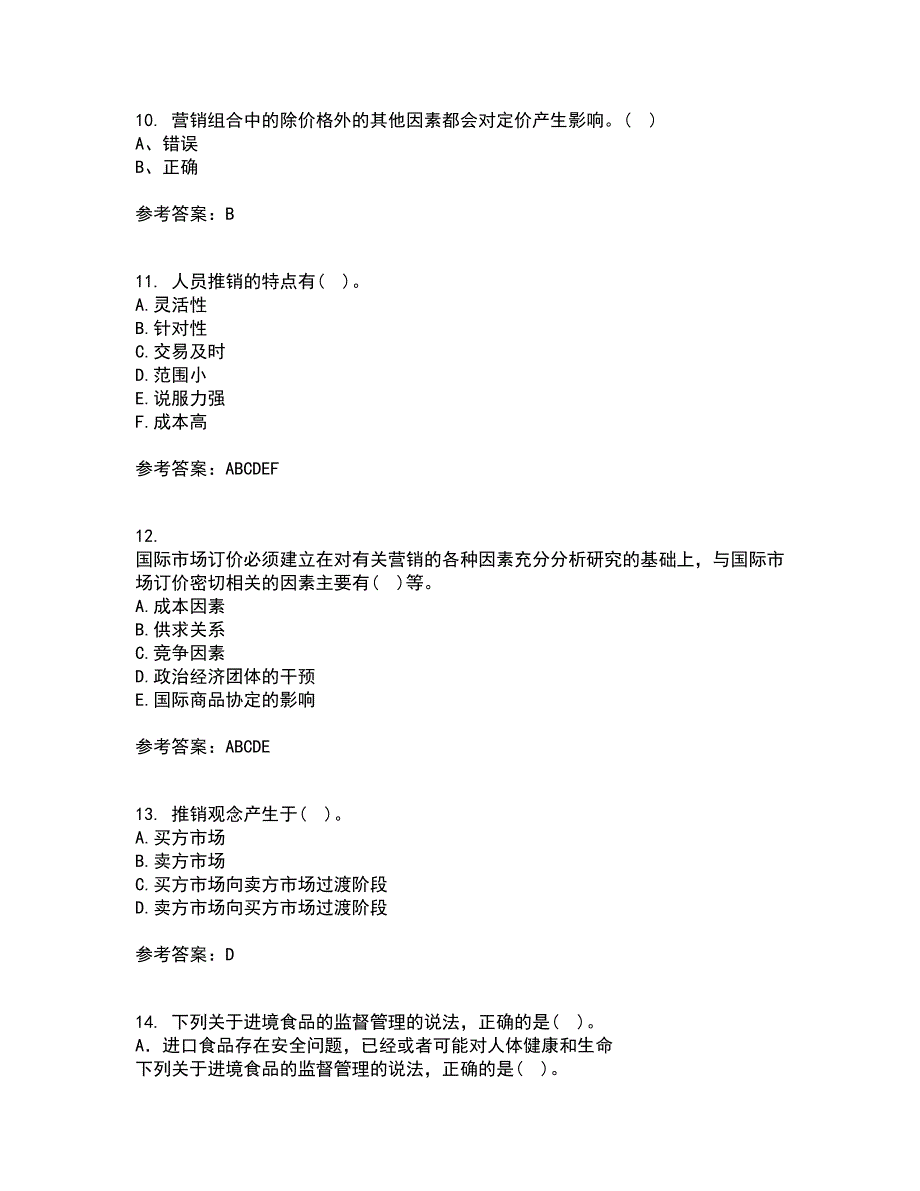 10. 营销组合中的除价格外的其他因素都会对定价产生影响。( )
A、错误
B、正确

参考答案：B

11. 人员推销的特点有( )。
A.灵活性
B.针对性
C.交易及时
D.范围小
E.说服力强
F.成本高

参考答案：ABCDEF

12.
国际市场订价必须建立在对有关营销的各种因素充分分析研究的基础上，与国际市场订价密切相关的因素主要有( )等。
A.成本因素
B.供求关系
C.竞争因素
D.政治经济团体的干预
E.国际商品协定的影响

参考答案：ABCDE

13. 推销观念产生于( )。
A.买方市场
B.卖方市场
C.买方市场向卖方市场过渡阶段
D.卖方市场向买方市场过渡阶段

参考答案：D

14. 下列关于进境食品的监督管理的说法，正确的是( )。
A．进口食品存在安全问题，已经或者可能对人体健康和生命
下列关于进境食品的监督管理的说法，正确的是( )。